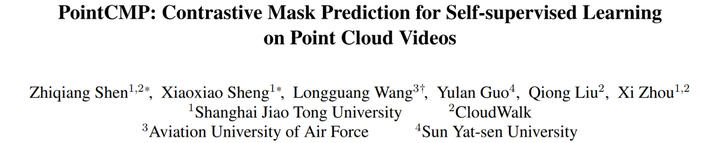 PointCMP: Contrastive Mask Prediction for Self-supervised Learning on Point Cloud Videos

Zhiqiang Shen$^{1,2*}$, Xiaoxiao Sheng$^{1*}$, Longguang Wang$^{3\dagger}$, Yulan Guo$^{4}$, Qiong Liu$^{2}$, Xi Zhou$^{1,2}$
$^{1}$Shanghai Jiao Tong University $^{2}$CloudWalk
$^{3}$Aviation University of Air Force $^{4}$Sun Yat-sen University